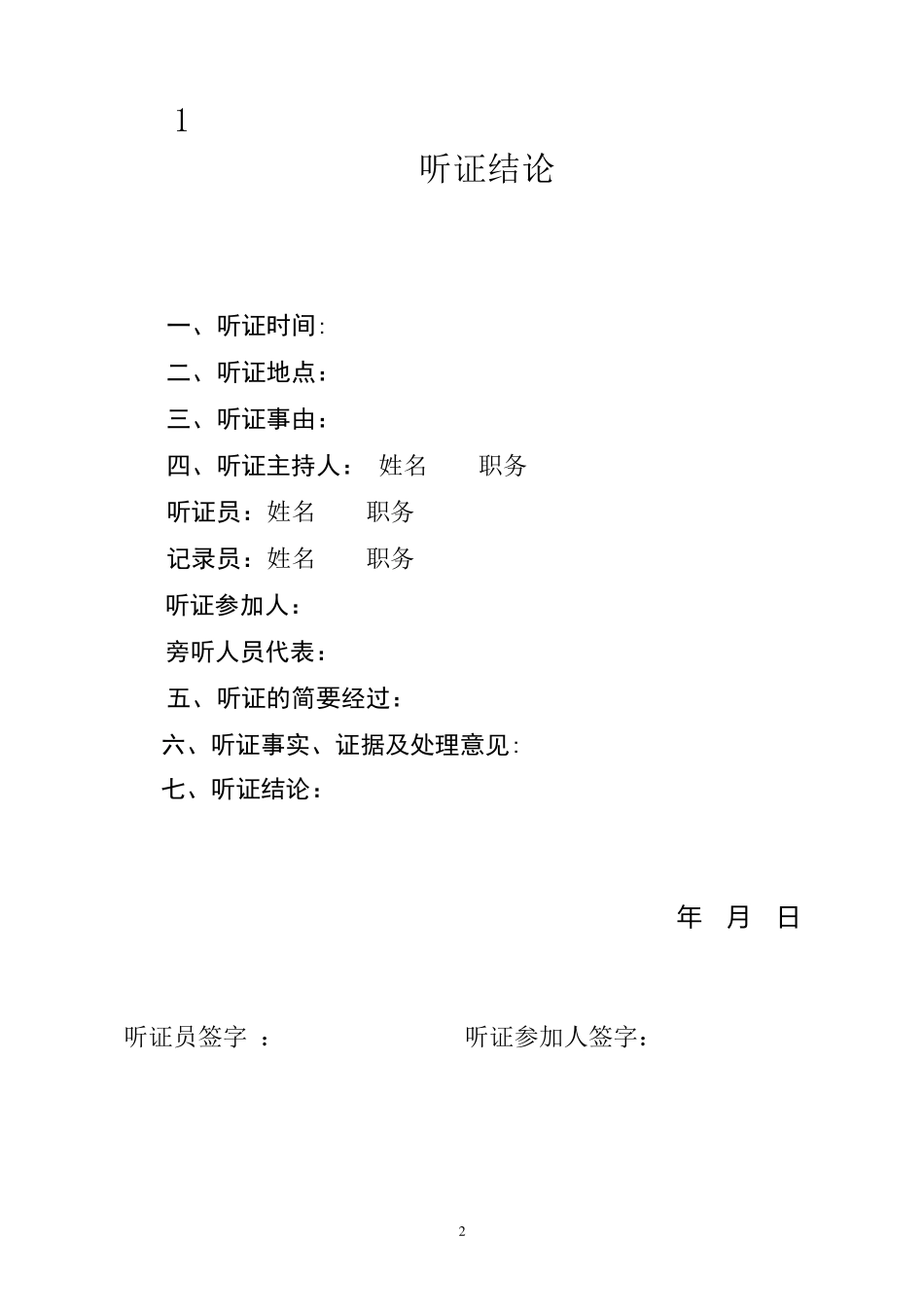 1

听证结论

一、听证时间:

二、听证地点：

三、听证事由：

四、听证主持人： 姓名 职务

听证员：姓名 职务

记录员：姓名 职务

听证参加人：

旁听人员代表：

五、听证的简要经过：

六、听证事实、证据及处理意见:

七、听证结论：

年 月 日

听证员签字 ： 听证参加人签字：

2